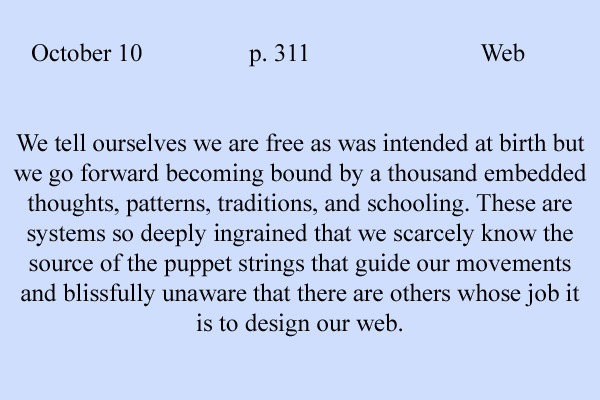 October 10 p. 311 Web

We tell ourselves we are free as was intended at birth but we go forward becoming bound by a thousand embedded thoughts, patterns, traditions, and schooling. These are systems so deeply ingrained that we scarcely know the source of the puppet strings that guide our movements and blissfully unaware that there are others whose job it is to design our web.